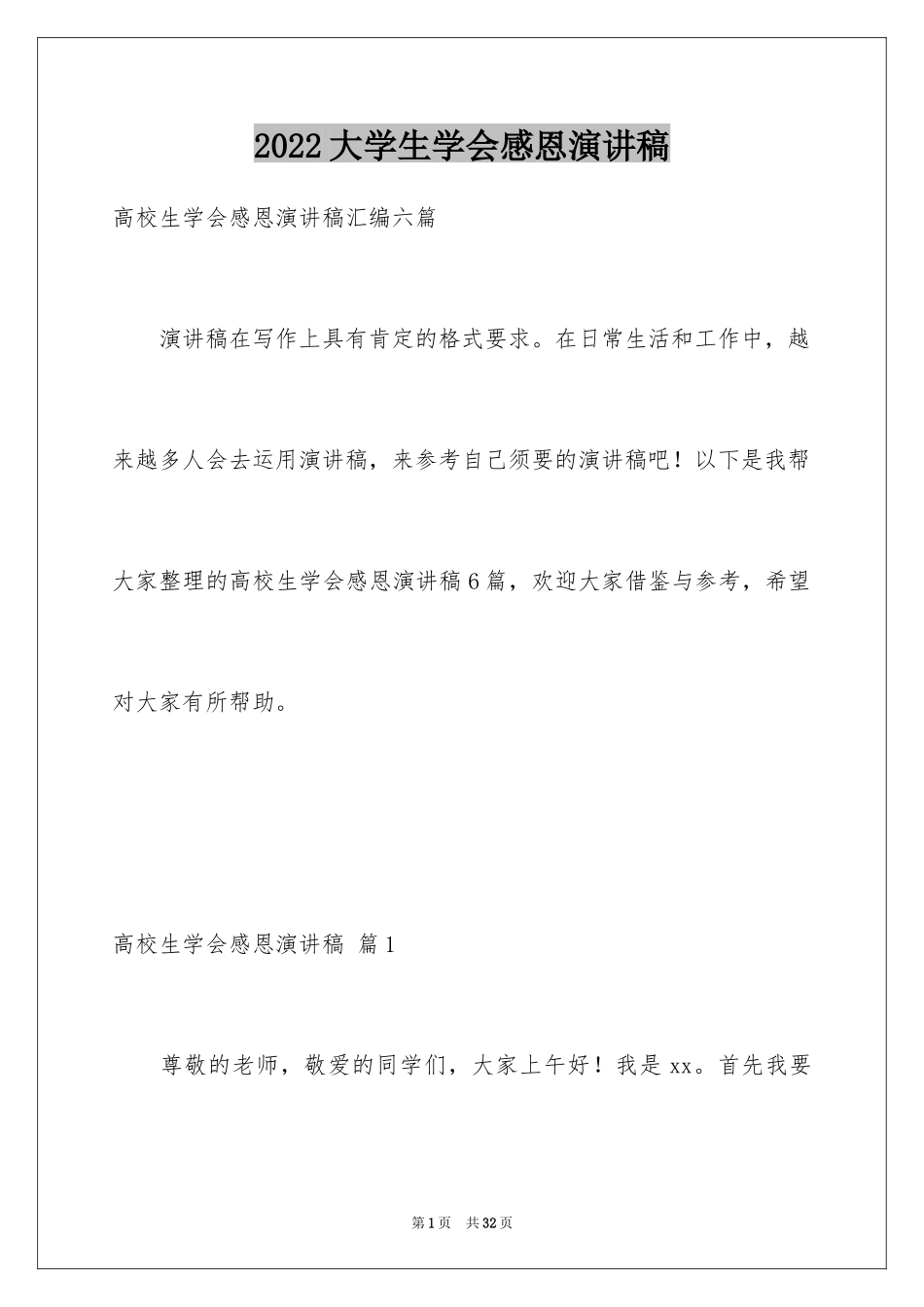 2022大学生学会感恩演讲稿

高校生学会感恩演讲稿汇编六篇

演讲稿在写作上具有肯定的格式要求。在日常生活和工作中，越来越多人会去运用演讲稿，来参考自己须要的演讲稿吧！以下是我帮大家整理的高校生学会感恩演讲稿6篇，欢迎大家借鉴与参考，希望对大家有所帮助。

高校生学会感恩演讲稿 篇1

尊敬的老师，敬爱的同学们，大家上午好！我是xx。首先我要

第1页 共32页